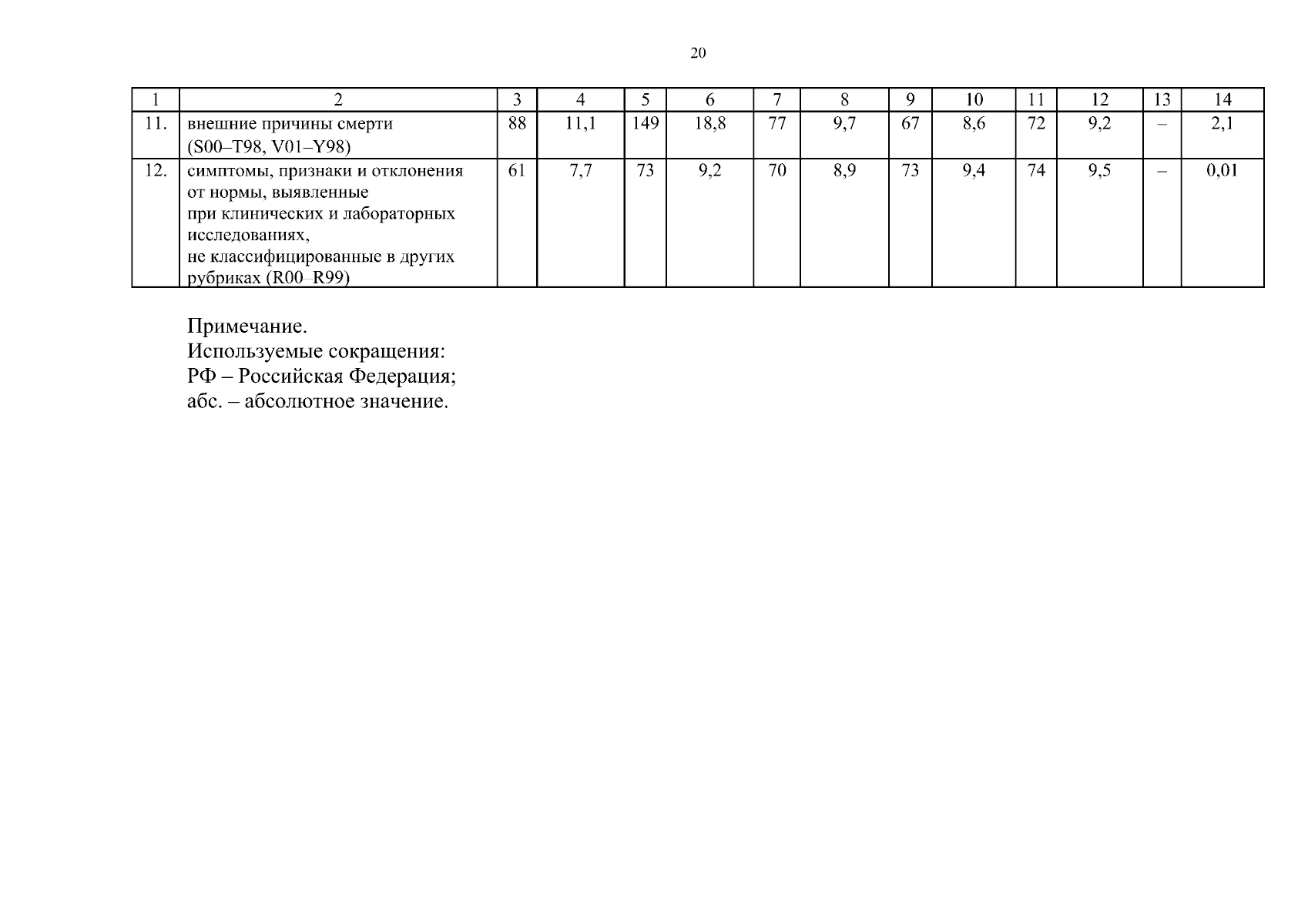 20

| 1 | 2 | 3 | 4 | 5 | 6 | 7 | 8 | 9 | 10 | 11 | 12 | 13 | 14 |
|---|---|---|---|---|---|---|---|---|---|---|---|---|---|
| 11. | внешние причины смерти (S00–T98, V01–Y98) | 88 | 11,1 | 149 | 18,8 | 77 | 9,7 | 67 | 8,6 | 72 | 9,2 | – | 2,1 |
| 12. | симптомы, признаки и отклонения от нормы, выявленные при клинических и лабораторных исследованиях, не классифицированные в других рубриках (R00–R99) | 61 | 7,7 | 73 | 9,2 | 70 | 8,9 | 73 | 9,4 | 74 | 9,5 | – | 0,01 |

Примечание.
Используемые сокращения:
РФ – Российская Федерация;
абс. – абсолютное значение.